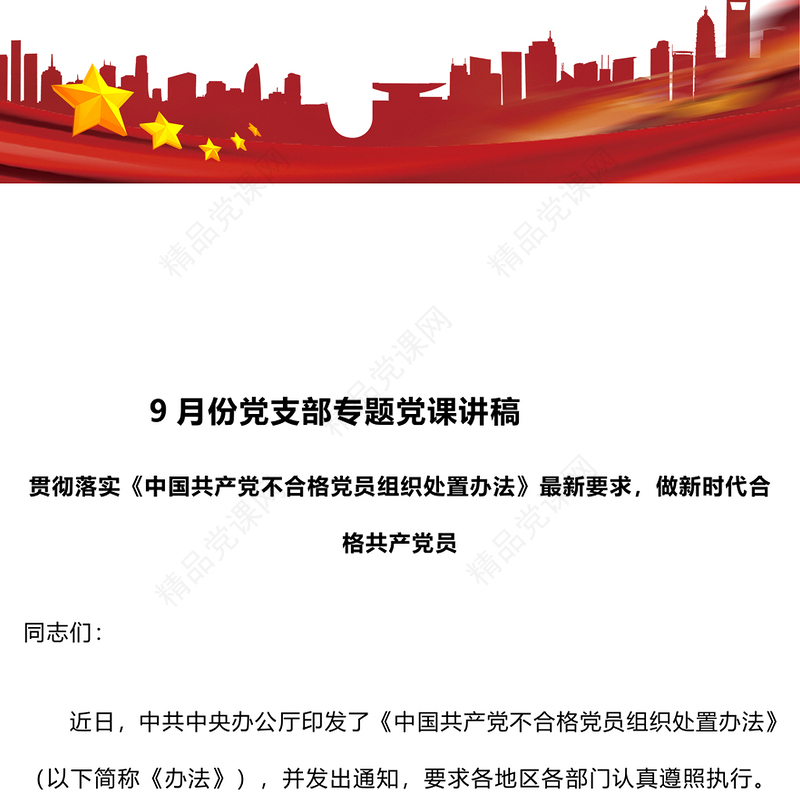 精品党课网

9 月份党支部专题党课讲稿

贯彻落实《中国共产党不合格党员组织处置办法》最新要求，做新时代合格共产党员

同志们：

近日，中共中央办公厅印发了《中国共产党不合格党员组织处置办法》（以下简称《办法》），并发出通知，要求各地区各部门认真遵照执行。